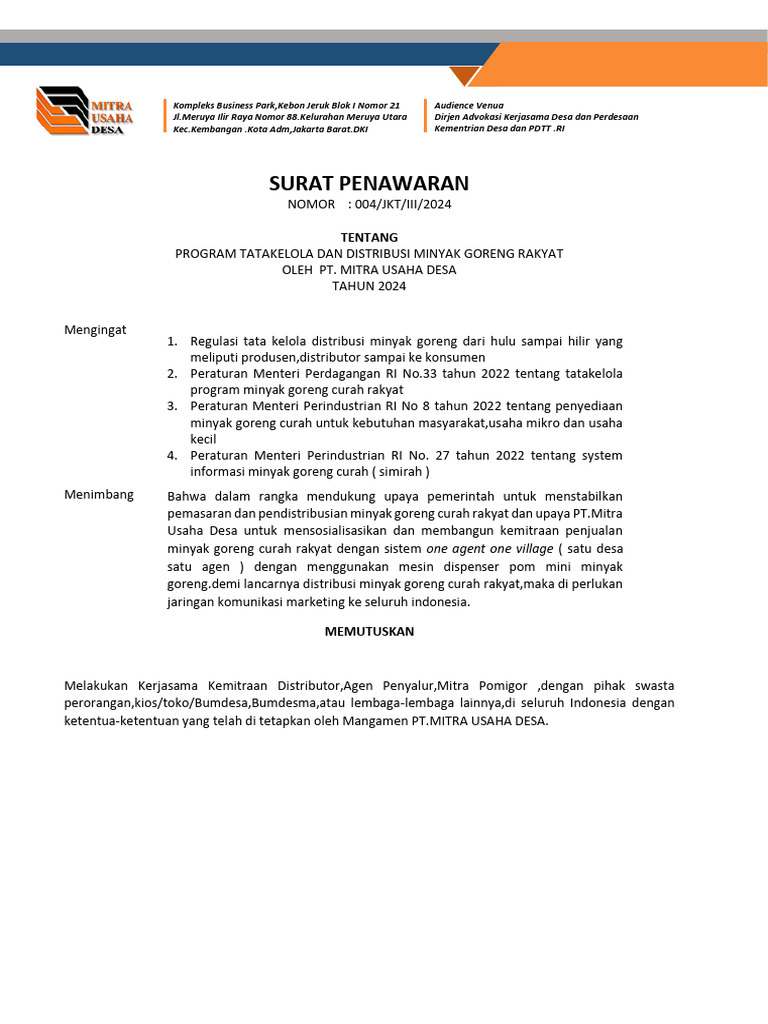 MITRA USAHA DESA

Kompleks Business Park,Kebon Jeruk Blok I Nomor 21
Jl.Meruya Ilir Raya Nomor 88.Kelurahan Meruya Utara
Kec.Kembangan .Kota Adm,Jakarta Barat.DKI

Audience Venua
Dirjen Advokasi Kerjasama Desa dan Perdesaan
Kementrian Desa dan PDTT .RI

SURAT PENAWARAN
NOMOR : 004/JKT/III/2024

TENTANG
PROGRAM TATAKELOLA DAN DISTRIBUSI MINYAK GORENG RAKYAT
OLEH PT. MITRA USAHA DESA
TAHUN 2024

Mengingat

1. Regulasi tata kelola distribusi minyak goreng dari hulu sampai hilir yang meliputi produsen,distributor sampai ke konsumen
2. Peraturan Menteri Perdagangan RI No.33 tahun 2022 tentang tatakelola program minyak goreng curah rakyat
3. Peraturan Menteri Perindustrian RI No 8 tahun 2022 tentang penyediaan minyak goreng curah untuk kebutuhan masyarakat,usaha mikro dan usaha kecil
4. Peraturan Menteri Perindustrian RI No. 27 tahun 2022 tentang system informasi minyak goreng curah ( simirah )

Menimbang

Bahwa dalam rangka mendukung upaya pemerintah untuk menstabilkan pemasaran dan pendistribusian minyak goreng curah rakyat dan upaya PT.Mitra Usaha Desa untuk mensosialisasikan dan membangun kemitraan penjualan minyak goreng curah rakyat dengan sistem one agent one village ( satu desa satu agen ) dengan menggunakan mesin dispenser pom mini minyak goreng.demi lancarnya distribusi minyak goreng curah rakyat,maka di perlukan jaringan komunikasi marketing ke seluruh indonesia.

MEMUTUSKAN

Melakukan Kerjasama Kemitraan Distributor,Agen Penyalur,Mitra Pomigor ,dengan pihak swasta perorangan,kios/toko/Bumdesa,Bumdesma,atau lembaga-lembaga lainnya,di seluruh Indonesia dengan ketentua-ketentuan yang telah di tetapkan oleh Mangamen PT.MITRA USAHA DESA.